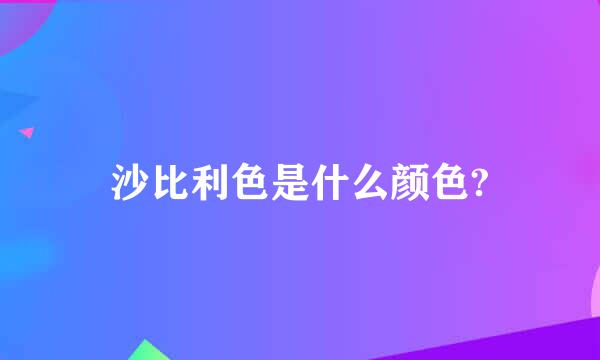 沙比利色是什么颜色?